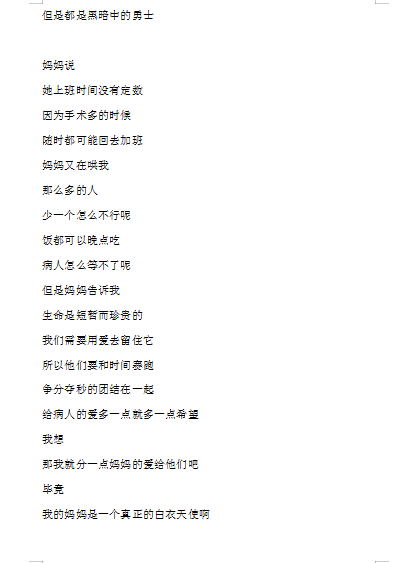 但是都是黑暗中的勇士

妈妈说

她上班时间没有定数

因为手术多的时候

随时都可能回去加班

妈妈又在哄我

那么多的人

少一个怎么不行呢

饭都可以晚点吃

病人怎么等不了呢

但是妈妈告诉我

生命是短暂而珍贵的

我们需要用爱去留住它

所以他们要和时间赛跑

争分夺秒的团结在一起

给病人的爱多一点就多一点希望

我想

那我就分一点妈妈的爱给他们吧

毕竟

我的妈妈是一个真正的白衣天使啊